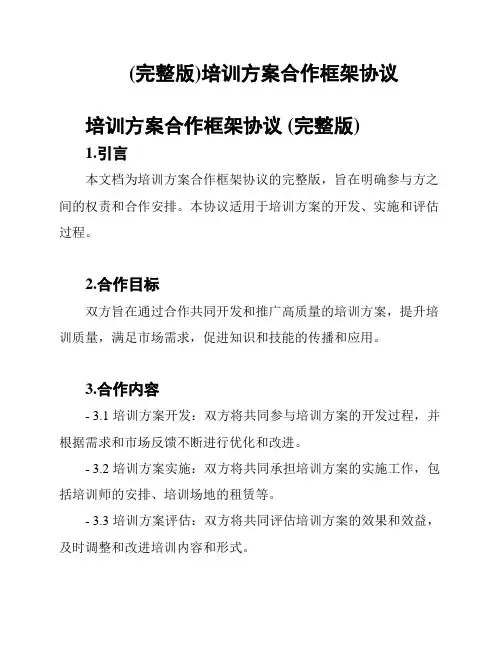 (完整版)培训方案合作框架协议

培训方案合作框架协议 (完整版)

1.引言

本文档为培训方案合作框架协议的完整版，旨在明确参与方之间的权责和合作安排。本协议适用于培训方案的开发、实施和评估过程。

2.合作目标

双方旨在通过合作共同开发和推广高质量的培训方案，提升培训质量，满足市场需求，促进知识和技能的传播和应用。

3.合作内容

- 3.1 培训方案开发：双方将共同参与培训方案的开发过程，并根据需求和市场反馈不断进行优化和改进。

- 3.2 培训方案实施：双方将共同承担培训方案的实施工作，包括培训师的安排、培训场地的租赁等。

- 3.3 培训方案评估：双方将共同评估培训方案的效果和效益，及时调整和改进培训内容和形式。